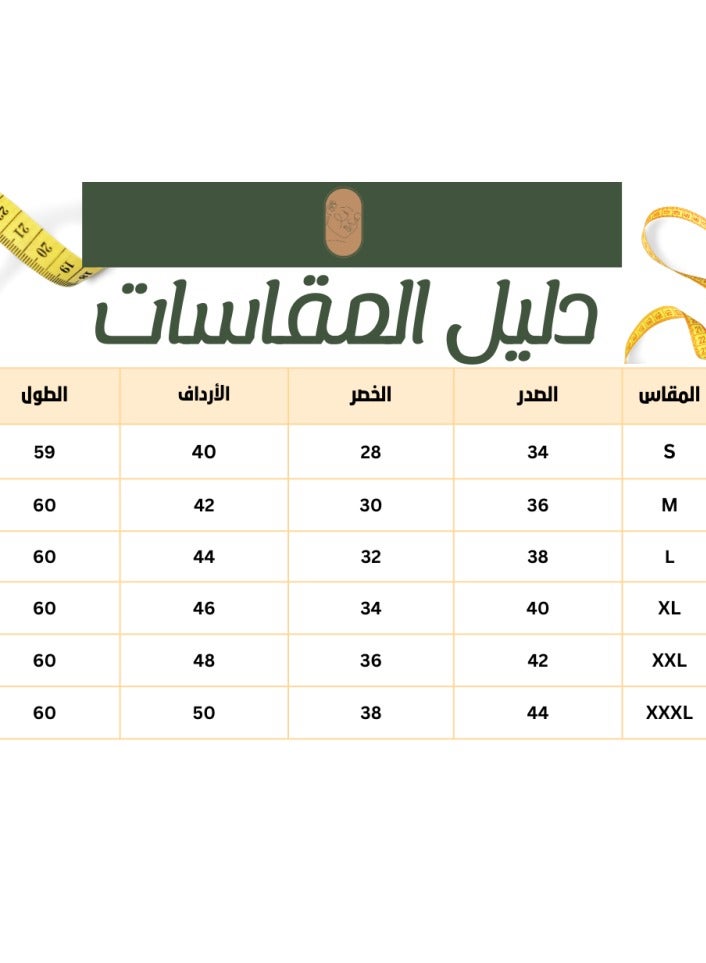 دليل المقاسات

| المقاس | الصدر | الخصر | الأرداف | الطول |
|---|---|---|---|---|
| S | 34 | 28 | 40 | 59 |
| M | 36 | 30 | 42 | 60 |
| L | 38 | 32 | 44 | 60 |
| XL | 40 | 34 | 46 | 60 |
| XXL | 42 | 36 | 48 | 60 |
| XXXL | 44 | 38 | 50 | 60 |